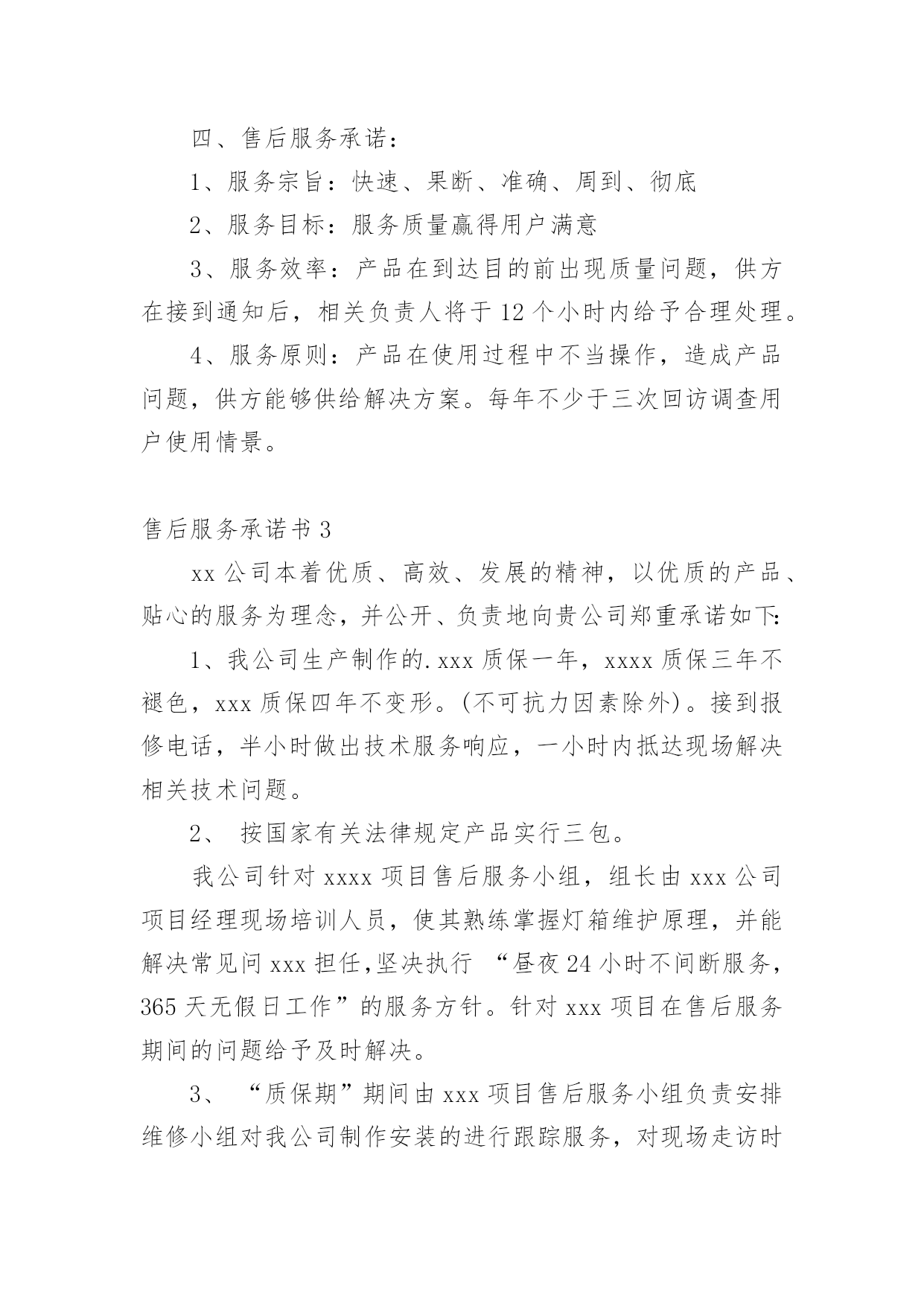 四、售后服务承诺：

1、服务宗旨：快速、果断、准确、周到、彻底

2、服务目标：服务质量赢得用户满意

3、服务效率：产品在到达目的前出现质量问题，供方在接到通知后，相关负责人将于12个小时内给予合理处理。

4、服务原则：产品在使用过程中不当操作，造成产品问题，供方能够供给解决方案。每年不少于三次回访调查用户使用情景。

售后服务承诺书3

xx公司本着优质、高效、发展的精神，以优质的产品、贴心的服务为理念，并公开、负责地向贵公司郑重承诺如下:

1、我公司生产制作的.xxx质保一年，xxxx质保三年不褪色，xxx质保四年不变形。(不可抗力因素除外)。接到报修电话，半小时做出技术服务响应，一小时内抵达现场解决相关技术问题。

2、 按国家有关法律规定产品实行三包。

我公司针对xxxx项目售后服务小组，组长由xxx公司项目经理现场培训人员，使其熟练掌握灯箱维护原理，并能解决常见问xxx担任,坚决执行 “昼夜24小时不间断服务，365天无假日工作”的服务方针。针对xxx项目在售后服务期间的问题给予及时解决。

3、 “质保期”期间由xxx项目售后服务小组负责安排维修小组对我公司制作安装的进行跟踪服务，对现场走访时